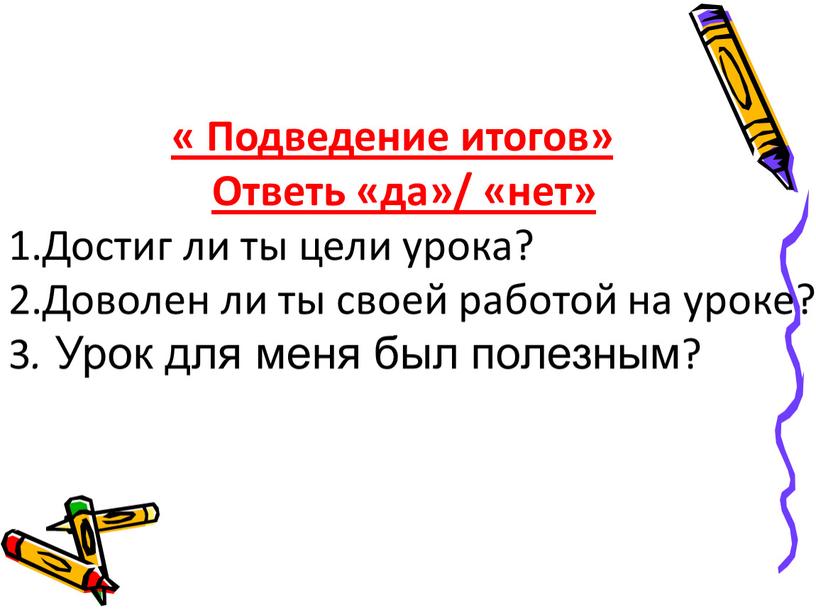 « Подведение итогов»
Ответь «да»/ «нет»

1.Достиг ли ты цели урока?
2.Доволен ли ты своей работой на уроке?
3. Урок для меня был полезным?